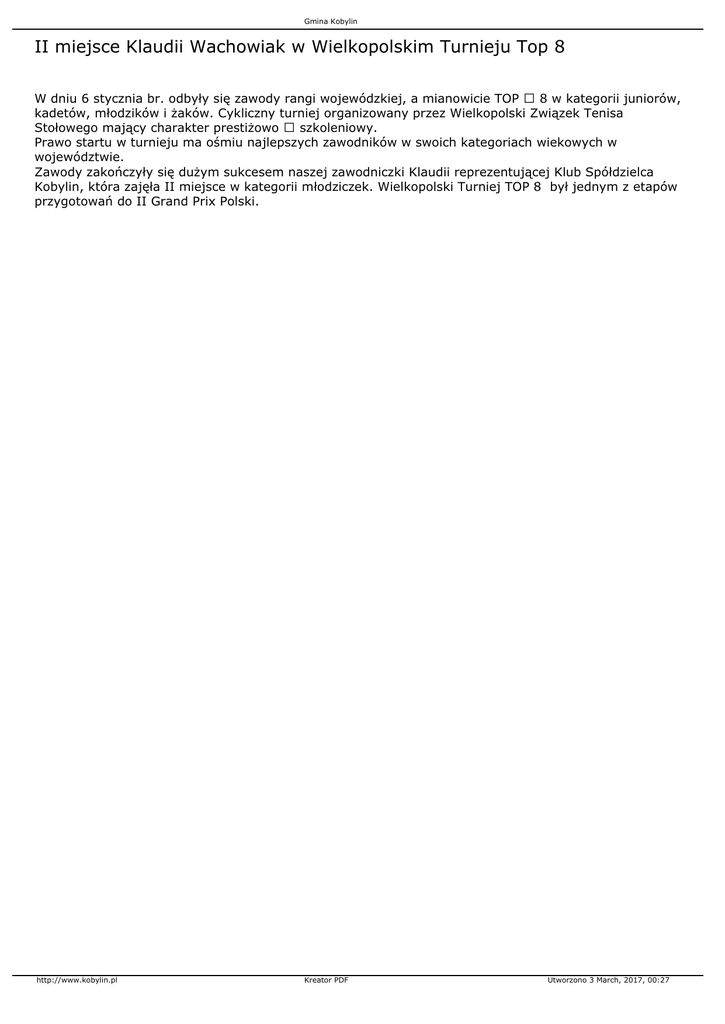 Gmina Kobylin

II miejsce Klaudii Wachowiak w Wielkopolskim Turnieju Top 8

W dniu 6 stycznia br. odbyły się zawody rangi wojewódzkiej, a mianowicie TOP □ 8 w kategorii juniorów, kadetów, młodzików i żaków. Cykliczny turniej organizowany przez Wielkopolski Związek Tenisa Stołowego mający charakter prestiżowo □ szkoleniowy.
Prawo startu w turnieju ma ośmiu najlepszych zawodników w swoich kategoriach wiekowych w województwie.
Zawody zakończyły się dużym sukcesem naszej zawodniczki Klaudii reprezentującej Klub Spółdzielca Kobylin, która zajęła II miejsce w kategorii młodziczek. Wielkopolski Turniej TOP 8 był jednym z etapów przygotowań do II Grand Prix Polski.

http://www.kobylin.pl
Kreator PDF
Utworzono 3 March, 2017, 00:27